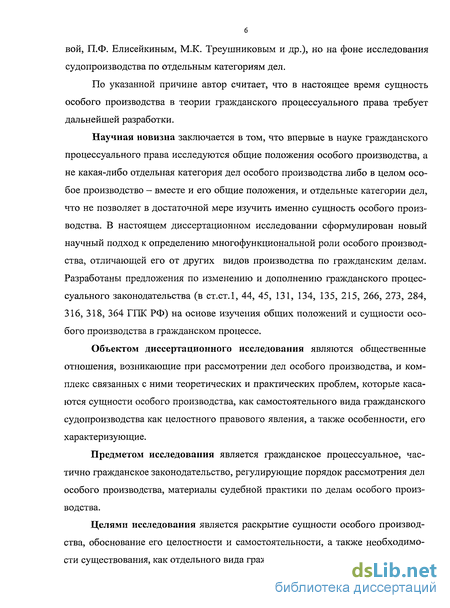 6

вой, П.Ф. Елисейкиным, М.К. Треушниковым и др.), но на фоне исследования судопроизводства по отдельным категориям дел.

По указанной причине автор считает, что в настоящее время сущность особого производства в теории гражданского процессуального права требует дальнейшей разработки.

Научная новизна заключается в том, что впервые в науке гражданского процессуального права исследуются общие положения особого производства, а не какая-либо отдельная категория дел особого производства либо в целом особое производство – вместе и его общие положения, и отдельные категории дел, что не позволяет в достаточной мере изучить именно сущность особого производства. В настоящем диссертационном исследовании сформулирован новый научный подход к определению многофункциональной роли особого производства, отличающей его от других видов производства по гражданским делам. Разработаны предложения по изменению и дополнению гражданского процессуального законодательства (в ст.ст.1, 44, 45, 131, 134, 135, 215, 266, 273, 284, 316, 318, 364 ГПК РФ) на основе изучения общих положений и сущности особого производства в гражданском процессе.

Объектом диссертационного исследования являются общественные отношения, возникающие при рассмотрении дел особого производства, и комплекс связанных с ними теоретических и практических проблем, которые касаются сущности особого производства, как самостоятельного вида гражданского судопроизводства как целостного правового явления, а также особенности, его характеризующие.

Предметом исследования является гражданское процессуальное, частично гражданское законодательство, регулирующие порядок рассмотрения дел особого производства, материалы судебной практики по делам особого производства.

Целями исследования является раскрытие сущности особого производства, обоснование его целостности и самостоятельности, а также необходимости существования, как отдельного вида граж

dsLib.net
библиотека диссертаций